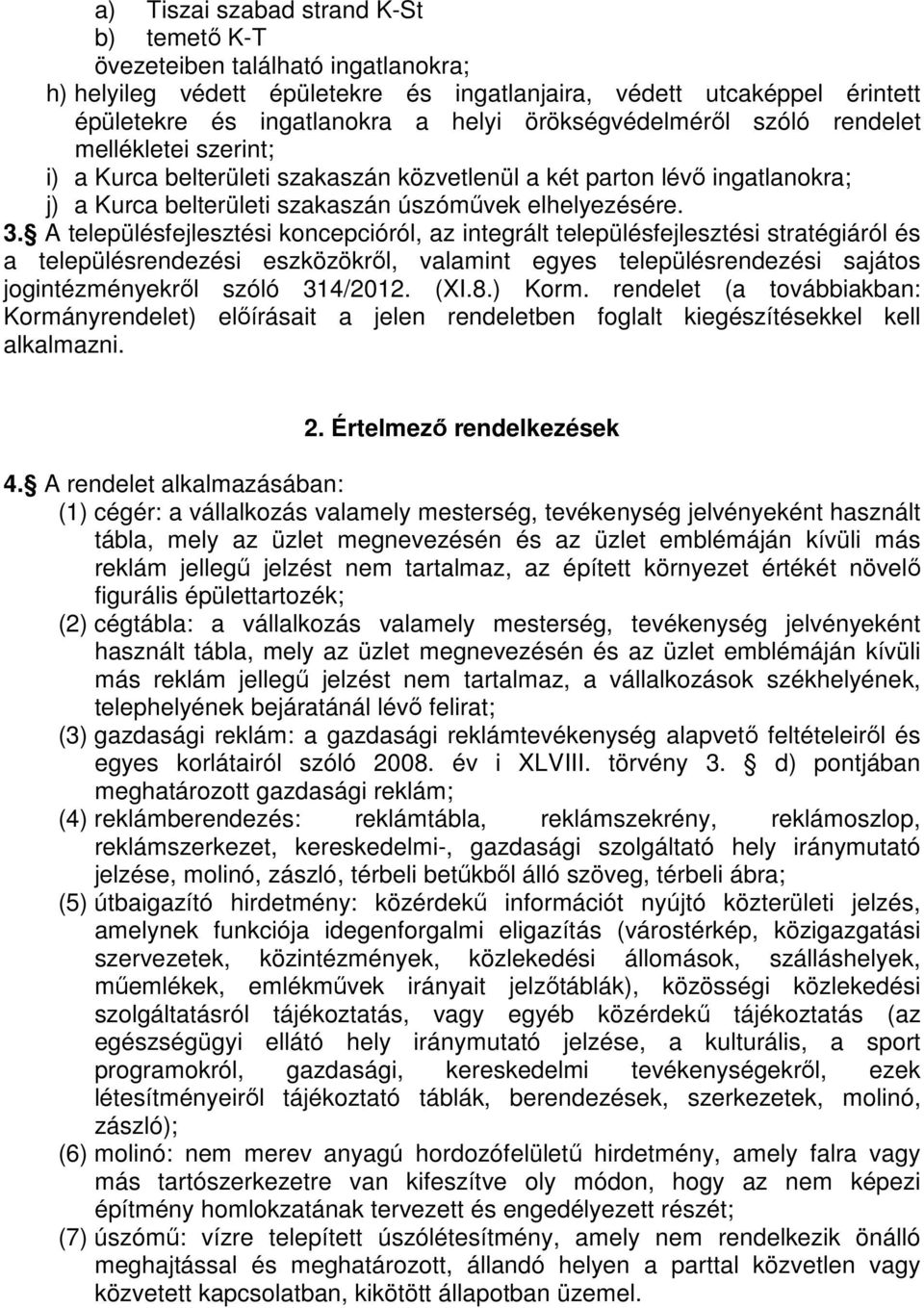 a) Tiszai szabad strand K-St
b) temető K-T
övezeteiben található ingatlanokra;
h) helyileg védett épületekre és ingatlanjaira, védett utcaképpel érintett épületekre és ingatlanokra a helyi örökségvédelméről szóló rendelet mellékletei szerint;
i) a Kurca belterületi szakaszán közvetlenül a két parton lévő ingatlanokra;
j) a Kurca belterületi szakaszán úszóművek elhelyezésére.
3. A településfejlesztési koncepcióról, az integrált településfejlesztési stratégiáról és a településrendezési eszközökről, valamint egyes településrendezési sajátos jogintézményekről szóló 314/2012. (XI.8.) Korm. rendelet (a továbbiakban: Kormányrendelet) előírásait a jelen rendeletben foglalt kiegészítésekkel kell alkalmazni.

2. Értelmező rendelkezések

4. A rendelet alkalmazásában:
(1) cégér: a vállalkozás valamely mesterség, tevékenység jelvényeként használt tábla, mely az üzlet megnevezésén és az üzlet emblémáján kívüli más reklám jellegű jelzést nem tartalmaz, az épített környezet értékét növelő figurális épülettartozék;
(2) cégtábla: a vállalkozás valamely mesterség, tevékenység jelvényeként használt tábla, mely az üzlet megnevezésén és az üzlet emblémáján kívüli más reklám jellegű jelzést nem tartalmaz, a vállalkozások székhelyének, telephelyének bejáratánál lévő felirat;
(3) gazdasági reklám: a gazdasági reklámtevékenység alapvető feltételeiről és egyes korlátairól szóló 2008. év i XLVIII. törvény 3. d) pontjában meghatározott gazdasági reklám;
(4) reklámberendezés: reklámtábla, reklámszekrény, reklámoszlop, reklámszerkezet, kereskedelmi-, gazdasági szolgáltató hely iránymutató jelzése, molinó, zászló, térbeli betűkből álló szöveg, térbeli ábra;
(5) útbaigazító hirdetmény: közérdekű információt nyújtó közterületi jelzés, amelynek funkciója idegenforgalmi eligazítás (várostérkép, közigazgatási szervezetek, közintézmények, közlekedési állomások, szálláshelyek, műemlékek, emlékművek irányait jelzőtáblák), közösségi közlekedési szolgáltatásról tájékoztatás, vagy egyéb közérdekű tájékoztatás (az egészségügyi ellátó hely iránymutató jelzése, a kulturális, a sport programokról, gazdasági, kereskedelmi tevékenységekről, ezek létesítményeiről tájékoztató táblák, berendezések, szerkezetek, molinó, zászló);
(6) molinó: nem merev anyagú hordozófelületű hirdetmény, amely falra vagy más tartószerkezetre van kifeszítve oly módon, hogy az nem képezi építmény homlokzatának tervezett és engedélyezett részét;
(7) úszómű: vízre telepített úszólétesítmény, amely nem rendelkezik önálló meghajtással és meghatározott, állandó helyen a parttal közvetlen vagy közvetett kapcsolatban, kikötött állapotban üzemel.